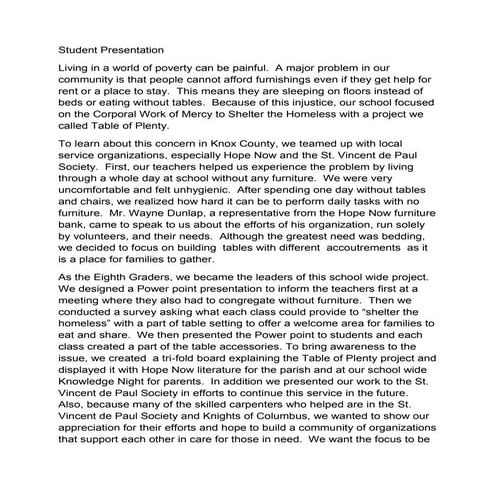 Student Presentation

Living in a world of poverty can be painful. A major problem in our community is that people cannot afford furnishings even if they get help for rent or a place to stay. This means they are sleeping on floors instead of beds or eating without tables. Because of this injustice, our school focused on the Corporal Work of Mercy to Shelter the Homeless with a project we called Table of Plenty.

To learn about this concern in Knox County, we teamed up with local service organizations, especially Hope Now and the St. Vincent de Paul Society. First, our teachers helped us experience the problem by living through a whole day at school without any furniture. We were very uncomfortable and felt unhygienic. After spending one day without tables and chairs, we realized how hard it can be to perform daily tasks with no furniture. Mr. Wayne Dunlap, a representative from the Hope Now furniture bank, came to speak to us about the efforts of his organization, run solely by volunteers, and their needs. Although the greatest need was bedding, we decided to focus on building tables with different accoutrements as it is a place for families to gather.

As the Eighth Graders, we became the leaders of this school wide project. We designed a Power point presentation to inform the teachers first at a meeting where they also had to congregate without furniture. Then we conducted a survey asking what each class could provide to "shelter the homeless" with a part of table setting to offer a welcome area for families to eat and share. We then presented the Power point to students and each class created a part of the table accessories. To bring awareness to the issue, we created a tri-fold board explaining the Table of Plenty project and displayed it with Hope Now literature for the parish and at our school wide Knowledge Night for parents. In addition we presented our work to the St. Vincent de Paul Society in efforts to continue this service in the future. Also, because many of the skilled carpenters who helped are in the St. Vincent de Paul Society and Knights of Columbus, we wanted to show our appreciation for their efforts and hope to build a community of organizations that support each other in care for those in need. We want the focus to be